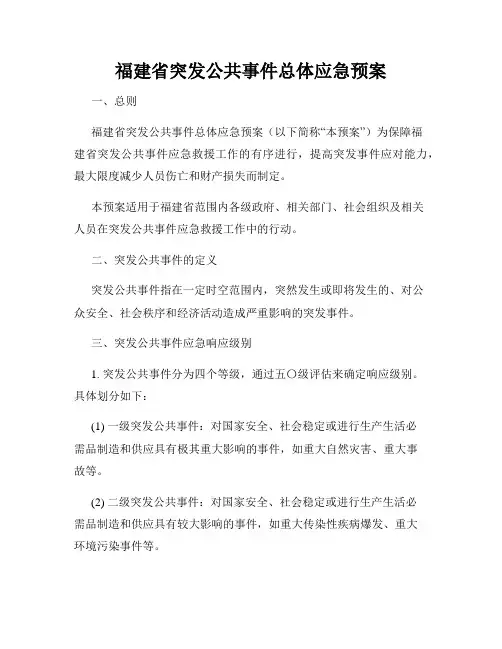 福建省突发公共事件总体应急预案

一、总则

福建省突发公共事件总体应急预案（以下简称“本预案”）为保障福建省突发公共事件应急救援工作的有序进行，提高突发事件应对能力，最大限度减少人员伤亡和财产损失而制定。

本预案适用于福建省范围内各级政府、相关部门、社会组织及相关人员在突发公共事件应急救援工作中的行动。

二、突发公共事件的定义

突发公共事件指在一定时空范围内，突然发生或即将发生的、对公众安全、社会秩序和经济活动造成严重影响的突发事件。

三、突发公共事件应急响应级别

1. 突发公共事件分为四个等级，通过五〇级评估来确定响应级别。具体划分如下：

(1) 一级突发公共事件：对国家安全、社会稳定或进行生产生活必需品制造和供应具有极其重大影响的事件，如重大自然灾害、重大事故等。

(2) 二级突发公共事件：对国家安全、社会稳定或进行生产生活必需品制造和供应具有较大影响的事件，如重大传染性疾病爆发、重大环境污染事件等。